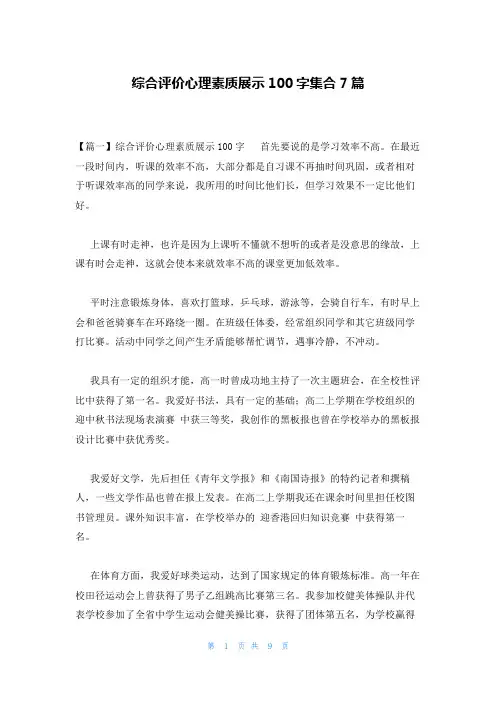 综合评价心理素质展示 100 字集合 7 篇

【篇一】综合评价心理素质展示 100 字　首先要说的是学习效率不高。在最近一段时间内，听课的效率不高，大部分都是自习课不再抽时间巩固，或者相对于听课效率高的同学来说，我所用的时间比他们长，但学习效果不一定比他们好。

上课有时走神，也许是因为上课听不懂就不想听的或者是没意思的缘故，上课有时会走神，这就会使本来就效率不高的课堂更加低效率。

平时注意锻炼身体，喜欢打篮球，乒乓球，游泳等，会骑自行车，有时早上会和爸爸骑赛车在环路绕一圈。在班级任体委，经常组织同学和其它班级同学打比赛。活动中同学之间产生矛盾能够帮忙调节，遇事冷静，不冲动。

我具有一定的组织才能，高一时曾成功地主持了一次主题班会，在全校性评比中获得了第一名。我爱好书法，具有一定的基础；高二上学期在学校组织的迎中秋书法现场表演赛 中获三等奖，我创作的黑板报也曾在学校举办的黑板报设计比赛中获优秀奖。

我爱好文学，先后担任《青年文学报》和《南国诗报》的特约记者和撰稿人，一些文学作品也曾在报上发表。在高二上学期我还在课余时间里担任校图书管理员。课外知识丰富，在学校举办的 迎香港回归知识竞赛 中获得第一名。

在体育方面，我爱好球类运动，达到了国家规定的体育锻炼标准。高一年在校田径运动会上曾获得了男子乙组跳高比赛第三名。我参加校健美体操队并代表学校参加了全省中学生运动会健美操比赛，获得了团体第五名，为学校赢得

第 1 页 共 9 页